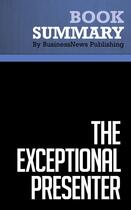 BOOK
SUMMARY
By BusinessNews Publishing

THE
EXCEPTIONAL
PRESENTER